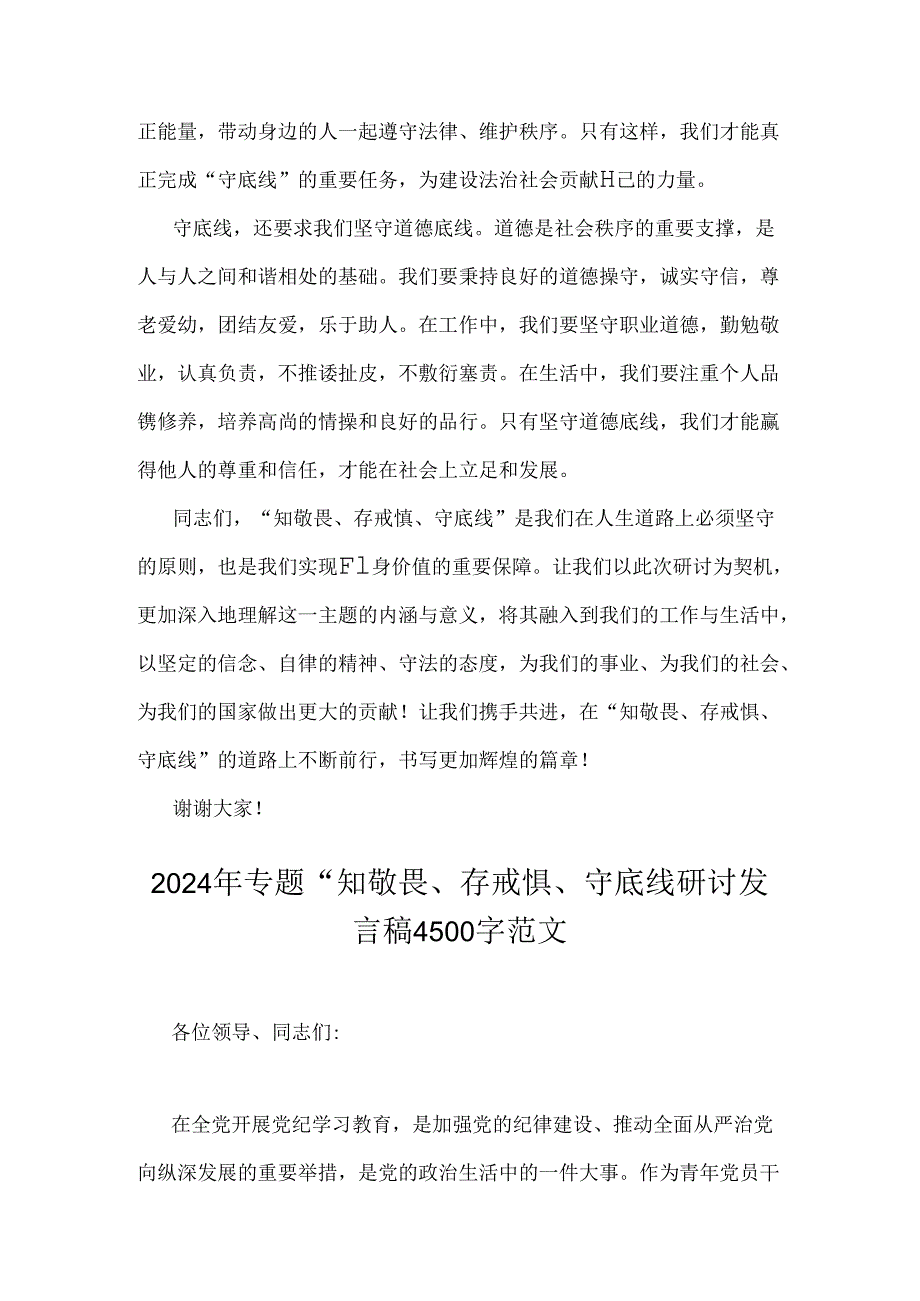 正能量，带动身边的人一起遵守法律、维护秩序。只有这样，我们才能真正完成“守底线”的重要任务，为建设法治社会贡献H己的力量。

守底线，还要求我们坚守道德底线。道德是社会秩序的重要支撑，是人与人之间和谐相处的基础。我们要秉持良好的道德操守，诚实守信，尊老爱幼，团结友爱，乐于助人。在工作中，我们要坚守职业道德，勤勉敬业，认真负责，不推诿扯皮，不敷衍塞责。在生活中，我们要注重个人品镌修养，培养高尚的情操和良好的品行。只有坚守道德底线，我们才能赢得他人的尊重和信任，才能在社会上立足和发展。

同志们，“知敬畏、存戒慎、守底线”是我们在人生道路上必须坚守的原则，也是我们实现Fl身价值的重要保障。让我们以此次研讨为契机，更加深入地理解这一主题的内涵与意义，将其融入到我们的工作与生活中，以坚定的信念、自律的精神、守法的态度，为我们的事业、为我们的社会、为我们的国家做出更大的贡献！让我们携手共进，在“知敬畏、存戒惧、守底线”的道路上不断前行，书写更加辉煌的篇章！

谢谢大家！

2024年专题“知敬畏、存戒惧、守底线研讨发言稿4500字范文

各位领导、同志们:

在全党开展党纪学习教育，是加强党的纪律建设、推动全面从严治党向纵深发展的重要举措，是党的政治生活中的一件大事。作为青年党员干